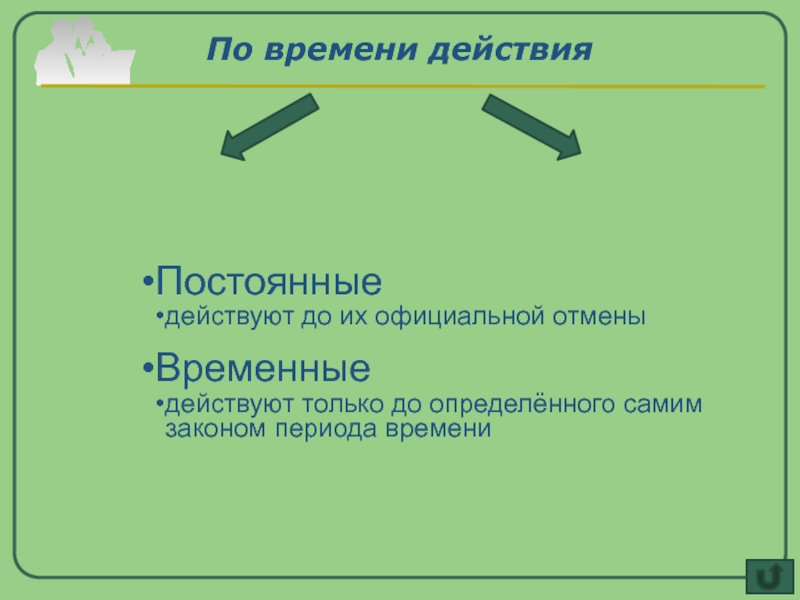 По времени действия

• Постоянные

• действуют до их официальной отмены

• Временные

• действуют только до определённого самим законом периода времени